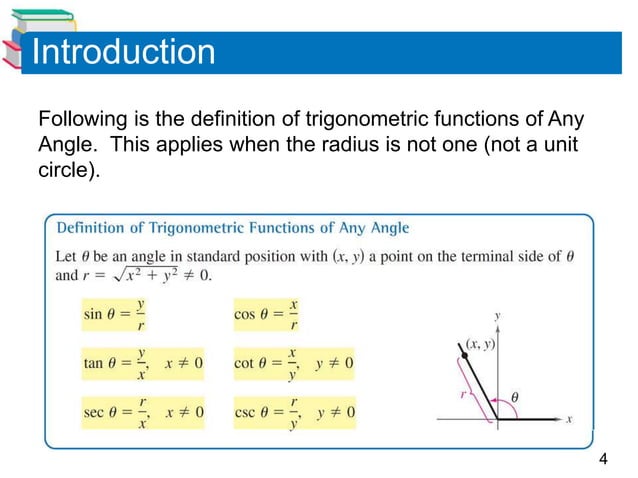 Introduction

Following is the definition of trigonometric functions of Any Angle. This applies when the radius is not one (not a unit circle).

Definition of Trigonometric Functions of Any Angle

Let $\theta$ be an angle in standard position with $(x, y)$ a point on the terminal side of $\theta$ and $r = \sqrt{x^2 + y^2} \neq 0$.

$\sin \theta = \frac{y}{r}$

$\cos \theta = \frac{x}{r}$

$\tan \theta = \frac{y}{x}, \quad x \neq 0$

$\cot \theta = \frac{x}{y}, \quad y \neq 0$

$\sec \theta = \frac{r}{x}, \quad x \neq 0$

$\csc \theta = \frac{r}{y}, \quad y \neq 0$

$y$

$(x, y)$

$r$

$\theta$

$x$

4